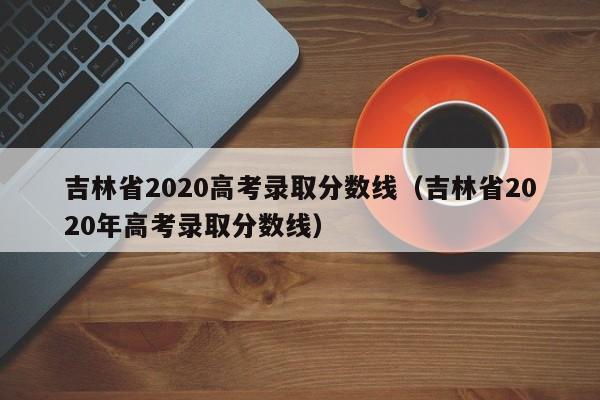 吉林省2020高考录取分数线（吉林省2020年高考录取分数线）